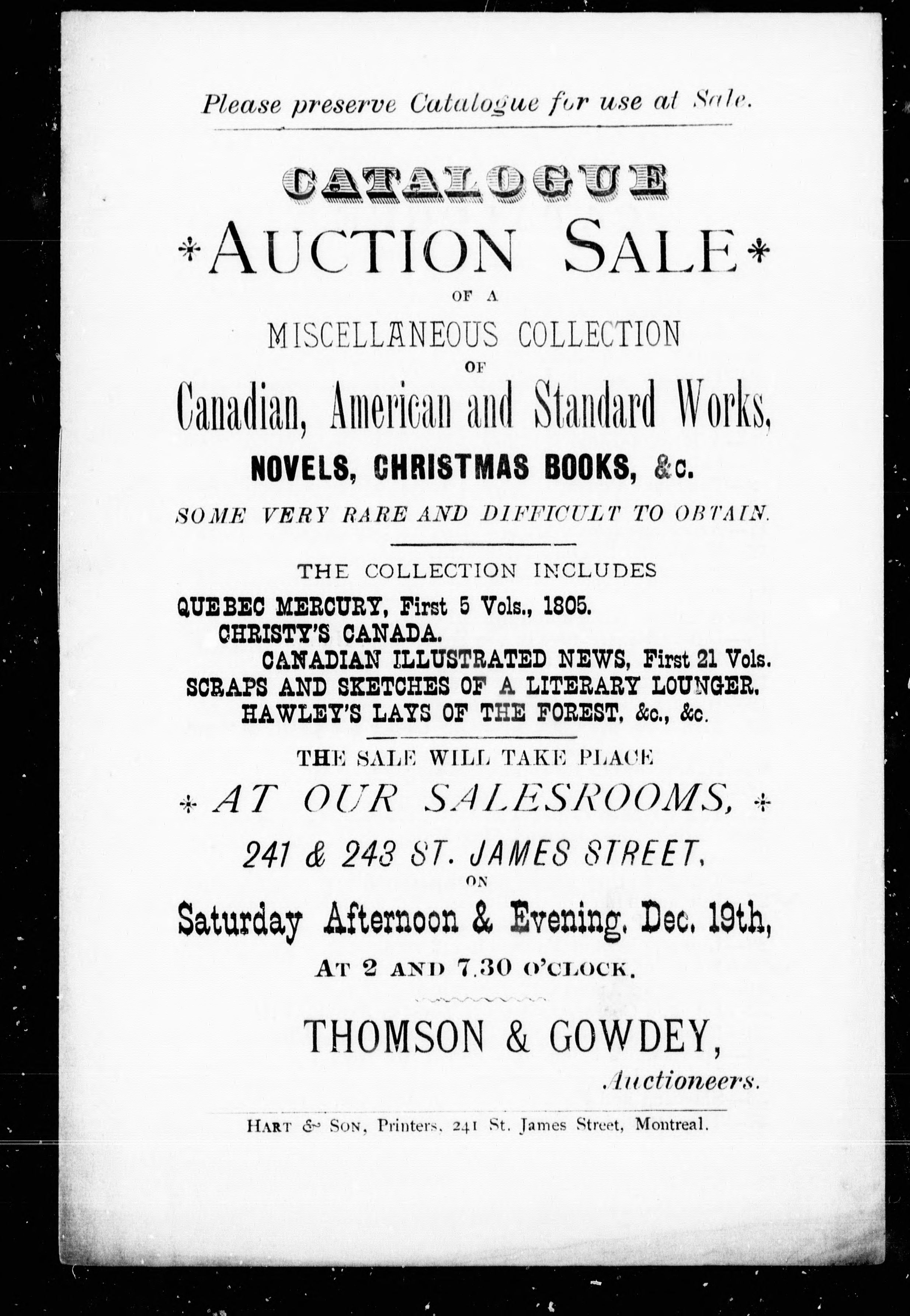 Please preserve Catalogue for use at Sale.

CATALOGUE

*AUCTION SALE*

OF A

MISCELLANEOUS COLLECTION

OF

Canadian, American and Standard Works,

NOVELS, CHRISTMAS BOOKS, &c.

SOME VERY RARE AND DIFFICULT TO OBTAIN.

THE COLLECTION INCLUDES

QUEBEC MERCURY, First 5 Vols., 1805.
CHRISTY'S CANADA.
CANADIAN ILLUSTRATED NEWS, First 21 Vols.
SCRAPS AND SKETCHES OF A LITERARY LOUNGER.
HAWLEY'S LAYS OF THE FOREST, &c., &c.

THE SALE WILL TAKE PLACE

* AT OUR SALESROOMS, *

241 & 243 ST. JAMES STREET,

ON

Saturday Afternoon & Evening, Dec. 19th,

AT 2 AND 7.30 O'CLOCK.

THOMSON & GOWDEY,

Auctioneers.

HART & SON, Printers, 241 St. James Street, Montreal.